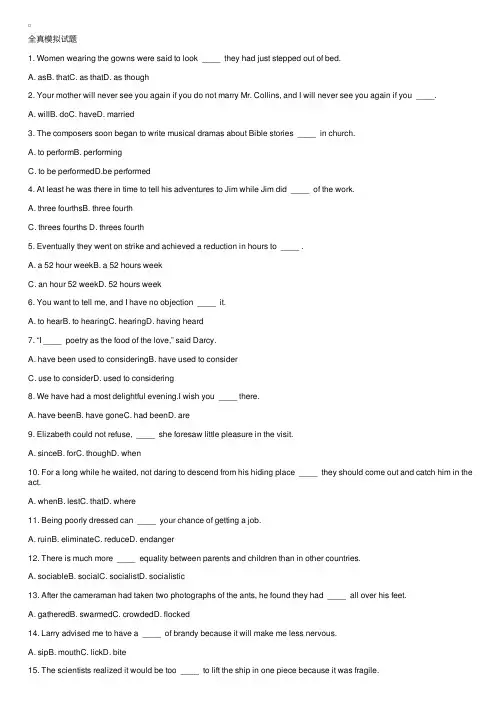 全真模拟试题

1. Women wearing the gowns were said to look ____ they had just stepped out of bed.

A. asB. thatC. as thatD. as though

2. Your mother will never see you again if you do not marry Mr. Collins, and I will never see you again if you ____.

A. willB. doC. haveD. married

3. The composers soon began to write musical dramas about Bible stories ____ in church.

A. to performB. performing

C. to be performedD.be performed

4. At least he was there in time to tell his adventures to Jim while Jim did ____ of the work.

A. three fourthsB. three fourth

C. threes fourths D. threes fourth

5. Eventually they went on strike and achieved a reduction in hours to ____ .

A. a 52 hour weekB. a 52 hours week

C. an hour 52 weekD. 52 hours week

6. You want to tell me, and I have no objection ____ it.

A. to hearB. to hearingC. hearingD. having heard

7. "I ____ poetry as the food of the love," said Darcy.

A. have been used to consideringB. have used to consider

C. use to considerD. used to considering

8. We have had a most delightful evening.I wish you ____ there.

A. have beenB. have goneC. had beenD. are

9. Elizabeth could not refuse, ____ she foresaw little pleasure in the visit.

A. sinceB. forC. thoughD. when

10. For a long while he waited, not daring to descend from his hiding place ____ they should come out and catch him in the act.

A. whenB. lestC. thatD. where

11. Being poorly dressed can ____ your chance of getting a job.

A. ruinB. eliminateC. reduceD. endanger

12. There is much more ____ equality between parents and children than in other countries.

A. sociableB. socialC. socialistD. socialistic

13. After the cameraman had taken two photographs of the ants, he found they had ____ all over his feet.

A. gatheredB. swarmedC. crowdedD. flocked

14. Larry advised me to have a ____ of brandy because it will make me less nervous.

A. sipB. mouthC. lickD. bite

15. The scientists realized it would be too ____ to lift the ship in one piece because it was fragile.